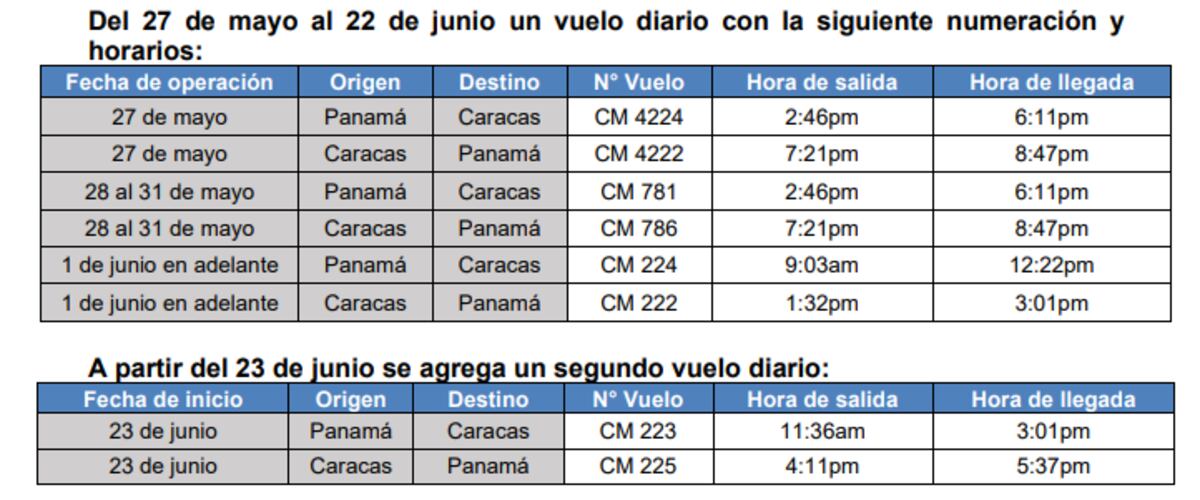 Del 27 de mayo al 22 de junio un vuelo diario con la siguiente numeración y horarios:

| Fecha de operación | Origen | Destino | N° Vuelo | Hora de salida | Hora de llegada |
|---|---|---|---|---|---|
| 27 de mayo | Panamá | Caracas | CM 4224 | 2:46pm | 6:11pm |
| 27 de mayo | Caracas | Panamá | CM 4222 | 7:21pm | 8:47pm |
| 28 al 31 de mayo | Panamá | Caracas | CM 781 | 2:46pm | 6:11pm |
| 28 al 31 de mayo | Caracas | Panamá | CM 786 | 7:21pm | 8:47pm |
| 1 de junio en adelante | Panamá | Caracas | CM 224 | 9:03am | 12:22pm |
| 1 de junio en adelante | Caracas | Panamá | CM 222 | 1:32pm | 3:01pm |

A partir del 23 de junio se agrega un segundo vuelo diario:

| Fecha de inicio | Origen | Destino | N° Vuelo | Hora de salida | Hora de llegada |
|---|---|---|---|---|---|
| 23 de junio | Panamá | Caracas | CM 223 | 11:36am | 3:01pm |
| 23 de junio | Caracas | Panamá | CM 225 | 4:11pm | 5:37pm |